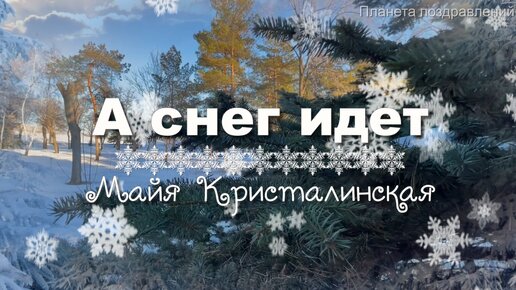 Планета поздравлений

А снег идет

Майя Кристалинская